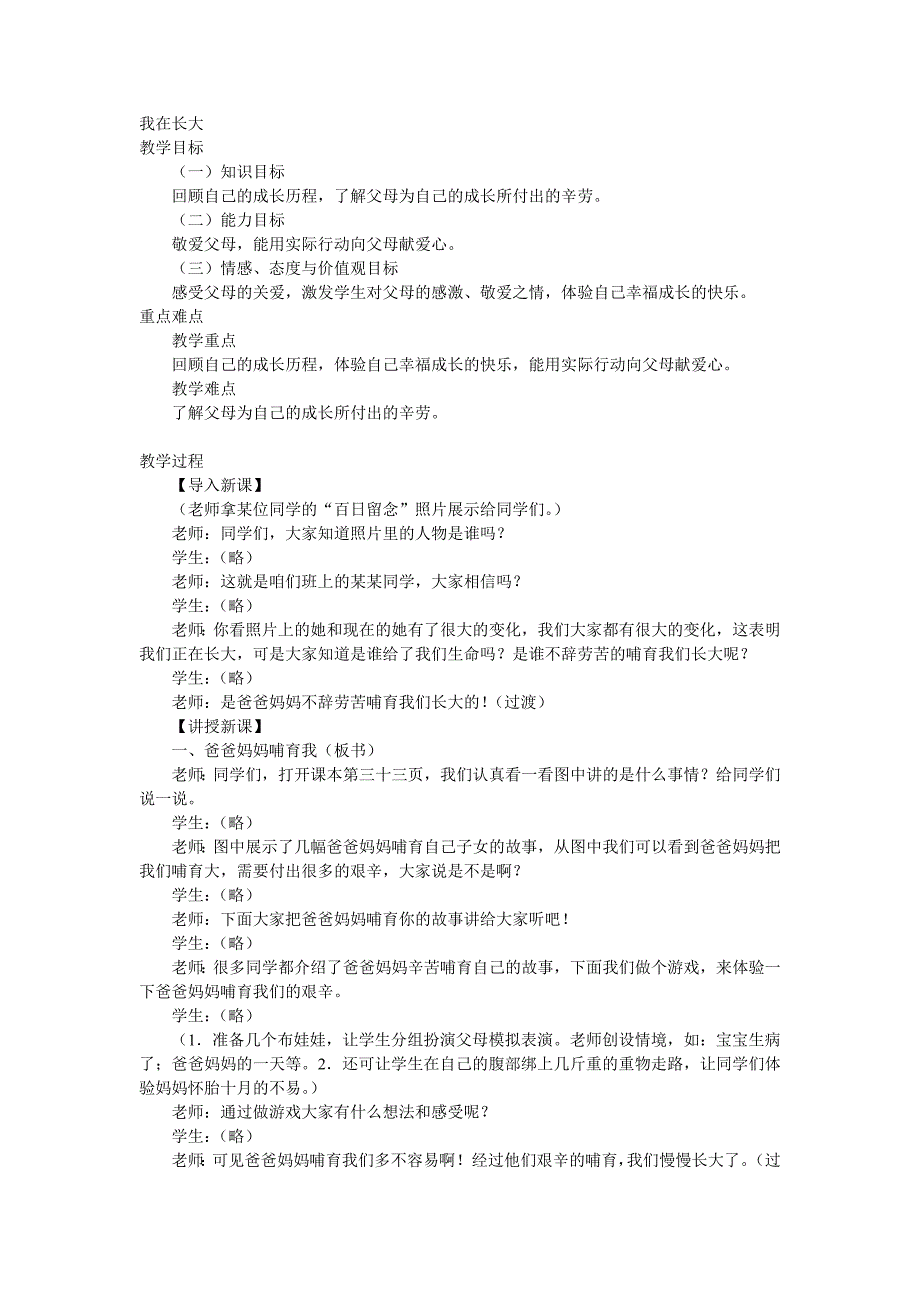 我在长大
教学目标
（一）知识目标
回顾自己的成长历程，了解父母为自己的成长所付出的辛劳。
（二）能力目标
敬爱父母，能用实际行动向父母献爱心。
（三）情感、态度与价值观目标
感受父母的关爱，激发学生对父母的感激、敬爱之情，体验自己幸福成长的快乐。
重点难点
教学重点
回顾自己的成长历程，体验自己幸福成长的快乐，能用实际行动向父母献爱心。
教学难点
了解父母为自己的成长所付出的辛劳。

教学过程
【导入新课】
（老师拿某位同学的“百日留念”照片展示给同学们。）
老师：同学们，大家知道照片里的人物是谁吗？
学生：（略）
老师：这就是咱们班上的某某同学，大家相信吗？
学生：（略）
老师：你看照片上的她和现在的她有了很大的变化，我们大家都有很大的变化，这表明我们正在长大，可是大家知道是谁给了我们生命吗？是谁不辞劳苦的哺育我们长大呢？
学生：（略）
老师：是爸爸妈妈不辞劳苦哺育我们长大的！（过渡）
【讲授新课】
一、爸爸妈妈哺育我（板书）
老师：同学们，打开课本第三十三页，我们认真看一看图中讲的是什么事情？给同学们说一说。
学生：（略）
老师：图中展示了几幅爸爸妈妈哺育自己子女的故事，从图中我们可以看到爸爸妈妈把我们哺育大，需要付出很多的艰辛，大家说是不是啊？
学生：（略）
老师：下面大家把爸爸妈妈哺育你的故事讲给大家听吧！
学生：（略）
老师：很多同学都介绍了爸爸妈妈辛苦哺育自己的故事，下面我们做个游戏，来体验一下爸爸妈妈哺育我们的艰辛。
学生：（略）
（1．准备几个布娃娃，让学生分组扮演父母模拟表演。老师创设情境，如：宝宝生病了；爸爸妈妈的一天等。2．还可让学生在自己的腹部绑上几斤重的重物走路，让同学们体验妈妈怀胎十月的不易。）
老师：通过做游戏大家有什么想法和感受呢？
学生：（略）
老师：可见爸爸妈妈哺育我们多不容易啊！经过他们艰辛的哺育，我们慢慢长大了。（过